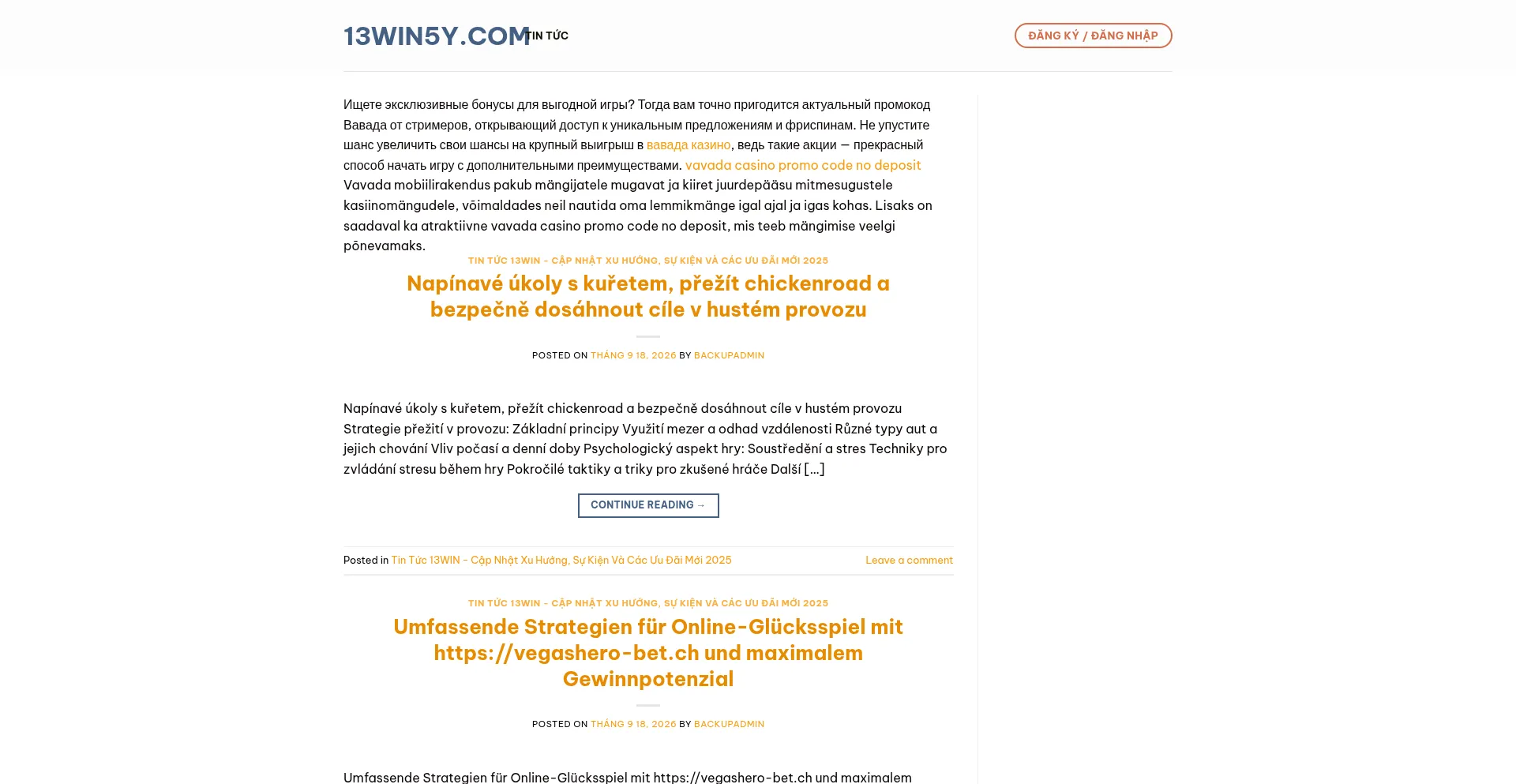 13WIN5Y.COM TIN TỨC

ĐĂNG KÝ / ĐĂNG NHẬP

Ищете эксклюзивные бонусы для выгодной игры? Тогда вам точно пригодится актуальный промокод Вавада от стримеров, открывающий доступ к уникальным предложениям и фриспинам. Не упустите шанс увеличить свои шансы на крупный выигрыш в вавада казино, ведь такие акции — прекрасный способ начать игру с дополнительными преимуществами. vavada casino promo code no deposit Vavada mobiilirakendus pakub mängijatele mugavat ja kiiret juurdepääsu mitmesugustele kasiinomängudele, võimaldades neil nautida oma lemmikmänge igal ajal ja igas kohas. Lisaks on saadaval ka atraktiivne vavada casino promo code no deposit, mis teeb mängimise veelgi põnevamaks.

TIN TỨC 13WIN - CẬP NHẬT XU HƯỚNG, SỰ KIỆN VÀ CÁC ƯU ĐÃI MỚI 2025

Napínavé úkoly s kuřetem, přežít chickenroad a bezpečně dosáhnout cíle v hustém provozu

POSTED ON THÁNG 9 18, 2026 BY BACKUPADMIN

Napínavé úkoly s kuřetem, přežít chickenroad a bezpečně dosáhnout cíle v hustém provozu Strategie přežití v provozu: Základní principy Využití mezer a odhad vzdálenosti Různé typy aut a jejich chování Vliv počasí a denní doby Psychologický aspekt hry: Soustředění a stres Techniky pro zvládání stresu během hry Pokročilé taktiky a triky pro zkušené hráče Další […]

CONTINUE READING →

Posted in Tin Tức 13WIN - Cập Nhật Xu Hướng, Sự Kiện Và Các Ưu Đãi Mới 2025

Leave a comment

TIN TỨC 13WIN - CẬP NHẬT XU HƯỚNG, SỰ KIỆN VÀ CÁC ƯU ĐÃI MỚI 2025

Umfassende Strategien für Online-Glücksspiel mit https://vegashero-bet.ch und maximalem Gewinnpotenzial

POSTED ON THÁNG 9 18, 2026 BY BACKUPADMIN

Umfassende Strategien für Online-Glücksspiel mit https://vegashero-bet.ch und maximalem